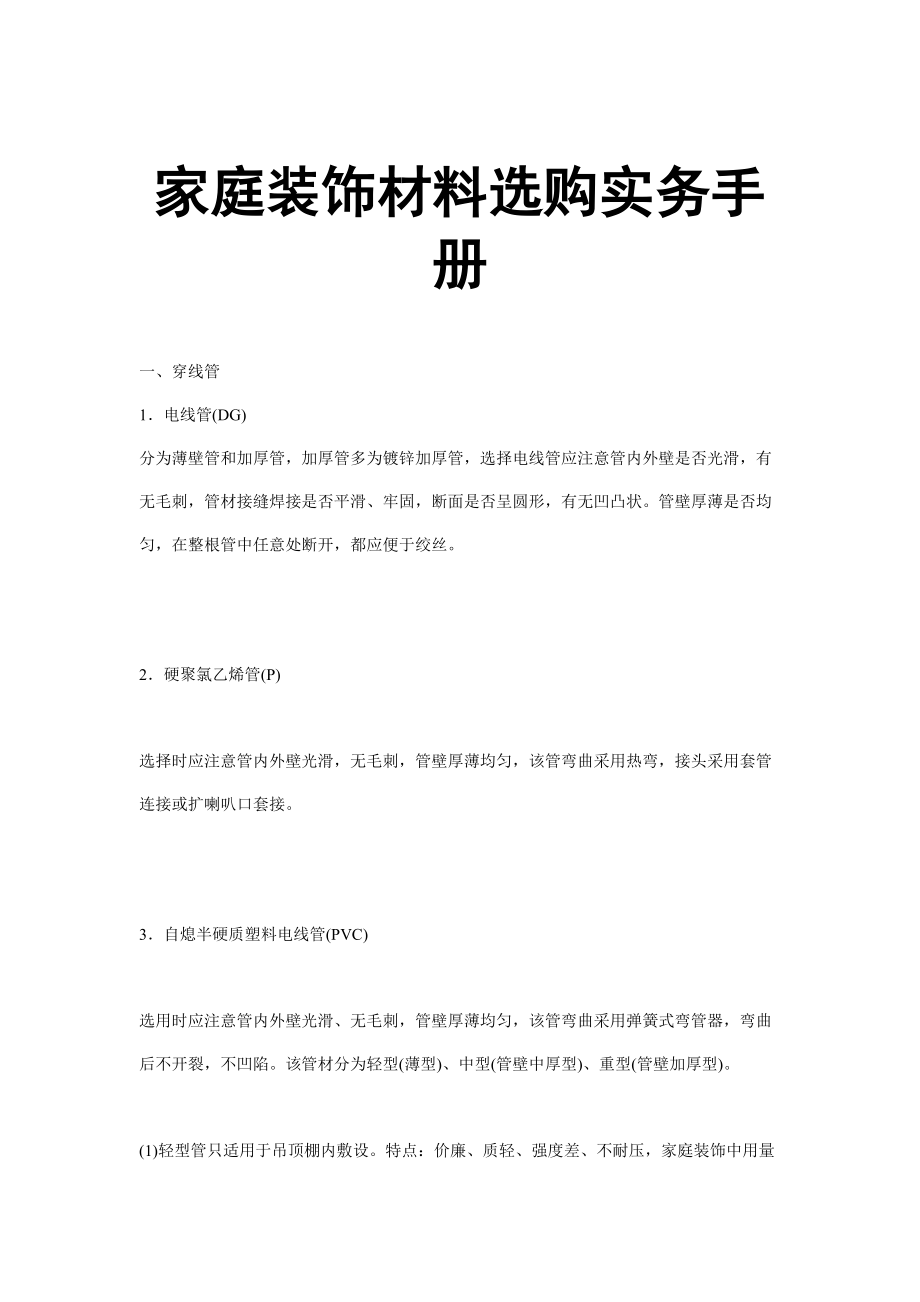 家庭装饰材料选购实务手册

一、穿线管

1．电线管(DG)

分为薄壁管和加厚管，加厚管多为镀锌加厚管，选择电线管应注意管内外壁是否光滑，有无毛刺，管材接缝焊接是否平滑、牢固，断面是否呈圆形，有无凹凸状。管壁厚薄是否均匀，在整根管中任意处断开，都应便于绞丝。

2．硬聚氯乙烯管(P)

选择时应注意管内外壁光滑，无毛刺，管壁厚薄均匀，该管弯曲采用热弯，接头采用套管连接或扩喇叭口套接。

3．自熄半硬质塑料电线管(PVC)

选用时应注意管内外壁光滑、无毛刺，管壁厚薄均匀，该管弯曲采用弹簧式弯管器，弯曲后不开裂，不凹陷。该管材分为轻型(薄型)、中型(管壁中厚型)、重型(管壁加厚型)。

(1)轻型管只适用于吊顶棚内敷设。特点：价廉、质轻、强度差、不耐压，家庭装饰中用量